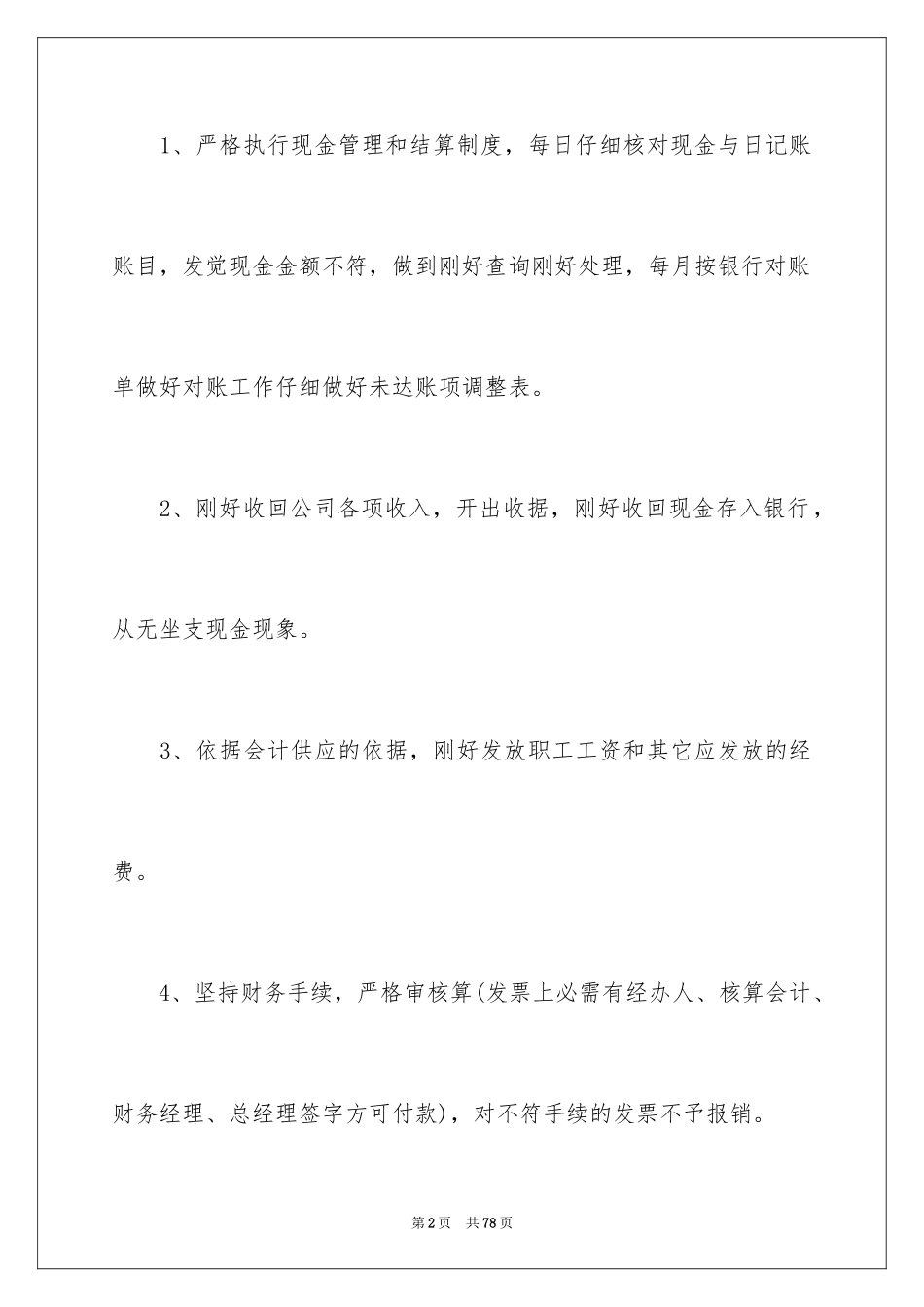 1、严格执行现金管理和结算制度，每日仔细核对现金与日记账账目，发觉现金金额不符，做到刚好查询刚好处理，每月按银行对账单做好对账工作仔细做好未达账项调整表。

2、刚好收回公司各项收入，开出收据，刚好收回现金存入银行，从无坐支现金现象。

3、依据会计供应的依据，刚好发放职工工资和其它应发放的经费。

4、坚持财务手续，严格审核算(发票上必需有经办人、核算会计、财务经理、总经理签字方可付款)，对不符手续的发票不予报销。

第2页 共78页